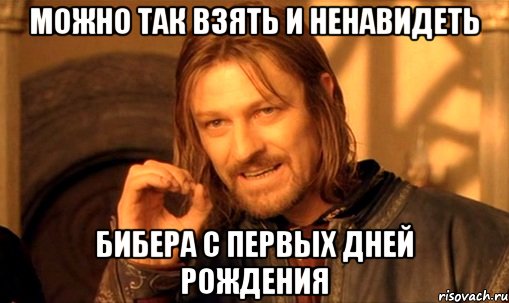 МОЖНО ТАК ВЗЯТЬ И НЕНАВИДЕТЬ

БИБЕРА С ПЕРВЫХ ДНЕЙ РОЖДЕНИЯ

risovach.ru